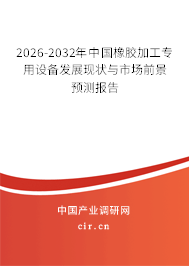 2026-2032年中国橡胶加工专用设备发展现状与市场前景预测报告

中国产业调研网

cir.cn